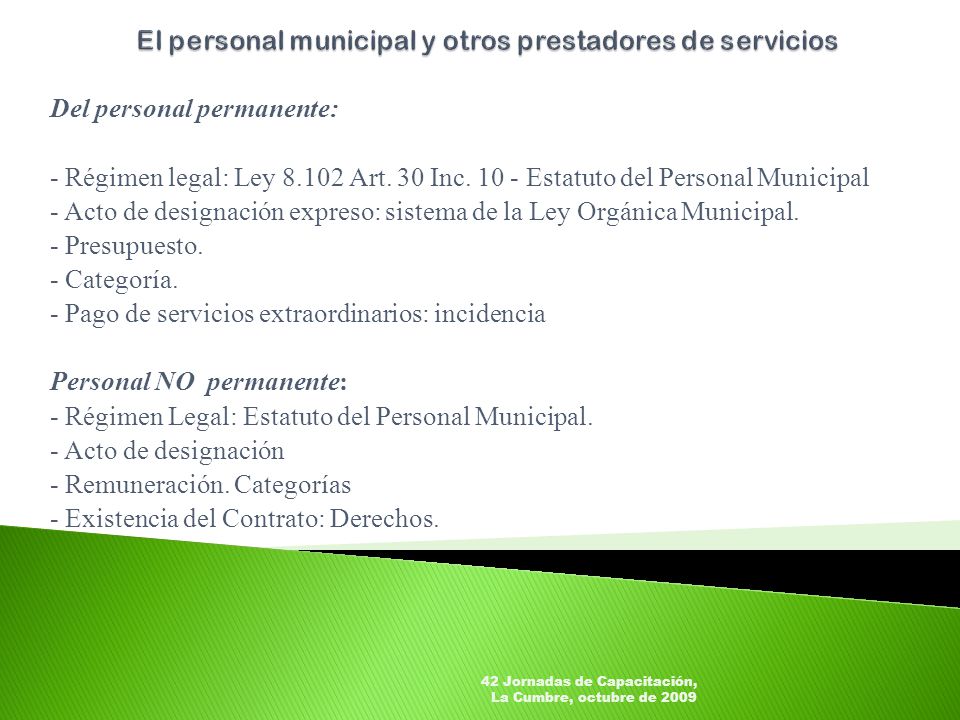 El personal municipal y otros prestadores de servicios

Del personal permanente:

- Régimen legal: Ley 8.102 Art. 30 Inc. 10 - Estatuto del Personal Municipal
- Acto de designación expreso: sistema de la Ley Orgánica Municipal.
- Presupuesto.
- Categoría.
- Pago de servicios extraordinarios: incidencia

Personal NO permanente:
- Régimen Legal: Estatuto del Personal Municipal.
- Acto de designación
- Remuneración. Categorías
- Existencia del Contrato: Derechos.

42 Jornadas de Capacitación,
La Cumbre, octubre de 2009